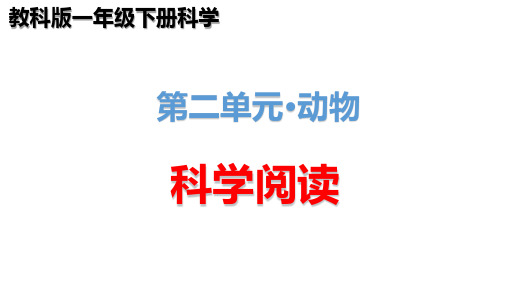 教科版一年级下册科学

第二单元·动物

科学阅读